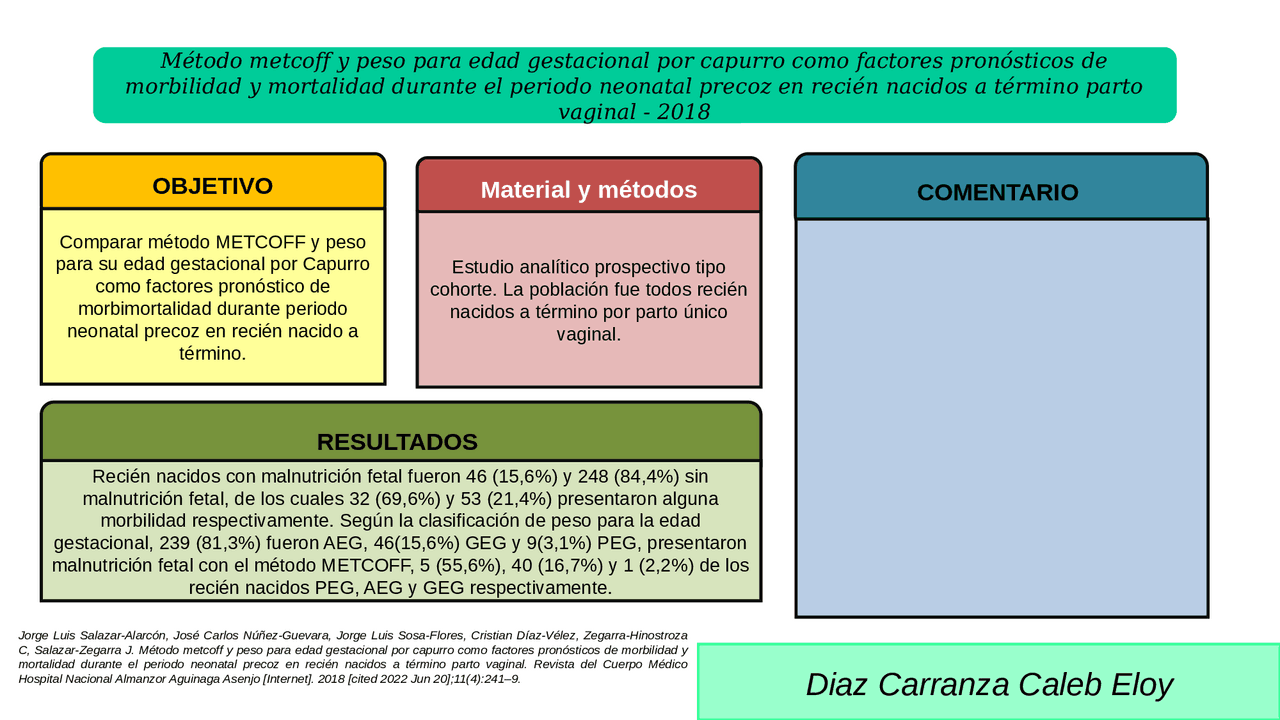 Método metcoff y peso para edad gestacional por capurro como factores pronósticos de morbilidad y mortalidad durante el periodo neonatal precoz en recién nacidos a término parto vaginal - 2018

OBJETIVO

Comparar método METCOFF y peso para su edad gestacional por Capurro como factores pronóstico de morbimortalidad durante periodo neonatal precoz en recién nacido a término.

Material y métodos

Estudio analítico prospectivo tipo cohorte. La población fue todos recién nacidos a término por parto único vaginal.

COMENTARIO

RESULTADOS

Recién nacidos con malnutrición fetal fueron 46 (15,6%) y 248 (84,4%) sin malnutrición fetal, de los cuales 32 (69,6%) y 53 (21,4%) presentaron alguna morbilidad respectivamente. Según la clasificación de peso para la edad gestacional, 239 (81,3%) fueron AEG, 46(15,6%) GEG y 9(3,1%) PEG, presentaron malnutrición fetal con el método METCOFF, 5 (55,6%), 40 (16,7%) y 1 (2,2%) de los recién nacidos PEG, AEG y GEG respectivamente.

Jorge Luis Salazar-Alarcón, José Carlos Núñez-Guevara, Jorge Luis Sosa-Flores, Cristian Díaz-Vélez, Zegarra-Hinostroza C, Salazar-Zegarra J. Método metcoff y peso para edad gestacional por capurro como factores pronósticos de morbilidad y mortalidad durante el periodo neonatal precoz en recién nacidos a término parto vaginal. Revista del Cuerpo Médico Hospital Nacional Almanzor Aguinaga Asenjo [Internet]. 2018 [cited 2022 Jun 20];11(4):241–9.

Diaz Carranza Caleb Eloy